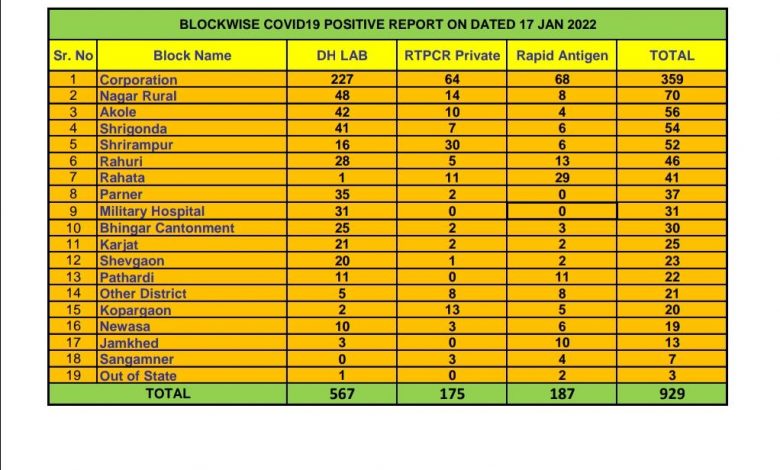 BLOCKWISE COVID19 POSITIVE REPORT ON DATED 17 JAN 2022

| Sr. No | Block Name | DH LAB | RTPCR Private | Rapid Antigen | TOTAL |
|---|---|---|---|---|---|
| 1 | Corporation | 227 | 64 | 68 | 359 |
| 2 | Nagar Rural | 48 | 14 | 8 | 70 |
| 3 | Akole | 42 | 10 | 4 | 56 |
| 4 | Shrigonda | 41 | 7 | 6 | 54 |
| 5 | Shrirampur | 16 | 30 | 6 | 52 |
| 6 | Rahuri | 28 | 5 | 13 | 46 |
| 7 | Rahata | 1 | 11 | 29 | 41 |
| 8 | Parner | 35 | 2 | 0 | 37 |
| 9 | Military Hospital | 31 | 0 | 0 | 31 |
| 10 | Bhingar Cantonment | 25 | 2 | 3 | 30 |
| 11 | Karjat | 21 | 2 | 2 | 25 |
| 12 | Shevgaon | 20 | 1 | 2 | 23 |
| 13 | Pathardi | 11 | 0 | 11 | 22 |
| 14 | Other District | 5 | 8 | 8 | 21 |
| 15 | Kopargaon | 2 | 13 | 5 | 20 |
| 16 | Newasa | 10 | 3 | 6 | 19 |
| 17 | Jamkhed | 3 | 0 | 10 | 13 |
| 18 | Sangamner | 0 | 3 | 4 | 7 |
| 19 | Out of State | 1 | 0 | 2 | 3 |
| TOTAL | | 567 | 175 | 187 | 929 |